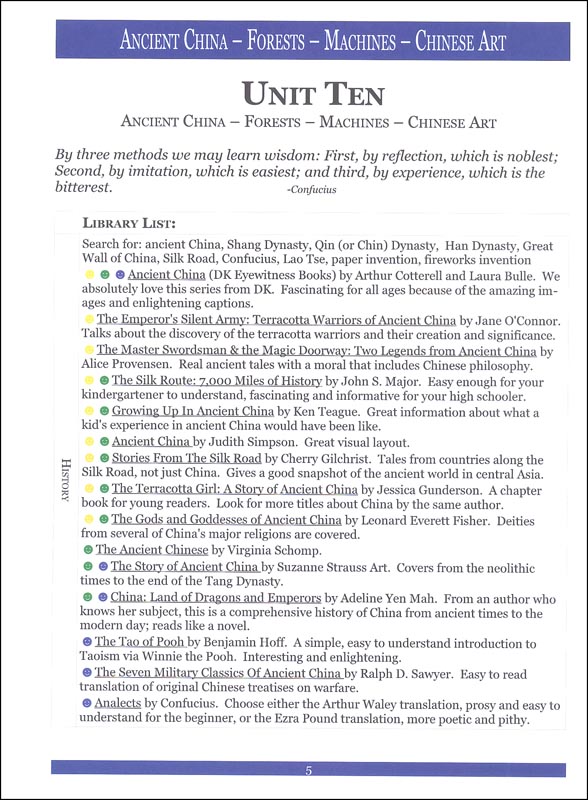 ANCIENT CHINA – FORESTS – MACHINES – CHINESE ART

UNIT TEN

ANCIENT CHINA – FORESTS – MACHINES – CHINESE ART

By three methods we may learn wisdom: First, by reflection, which is noblest; Second, by imitation, which is easiest; and third, by experience, which is the bitterest. -Confucius

LIBRARY LIST:

HISTORY

Search for: ancient China, Shang Dynasty, Qin (or Chin) Dynasty, Han Dynasty, Great Wall of China, Silk Road, Confucius, Lao Tse, paper invention, fireworks invention

Ancient China (DK Eyewitness Books) by Arthur Cotterell and Laura Bulle. We absolutely love this series from DK. Fascinating for all ages because of the amazing images and enlightening captions.

The Emperor's Silent Army: Terracotta Warriors of Ancient China by Jane O'Connor. Talks about the discovery of the terracotta warriors and their creation and significance.

The Master Swordsman & the Magic Doorway: Two Legends from Ancient China by Alice Provensen. Real ancient tales with a moral that includes Chinese philosophy.

The Silk Route: 7,000 Miles of History by John S. Major. Easy enough for your kindergartener to understand, fascinating and informative for your high schooler.

Growing Up In Ancient China by Ken Teague. Great information about what a kid's experience in ancient China would have been like.

Ancient China by Judith Simpson. Great visual layout.

Stories From The Silk Road by Cherry Gilchrist. Tales from countries along the Silk Road, not just China. Gives a good snapshot of the ancient world in central Asia.

The Terracotta Girl: A Story of Ancient China by Jessica Gunderson. A chapter book for young readers. Look for more titles about China by the same author.

The Gods and Goddesses of Ancient China by Leonard Everett Fisher. Deities from several of China's major religions are covered.

The Ancient Chinese by Virginia Schomp.

The Story of Ancient China by Suzanne Strauss Art. Covers from the neolithic times to the end of the Tang Dynasty.

China: Land of Dragons and Emperors by Adeline Yen Mah. From an author who knows her subject, this is a comprehensive history of China from ancient times to the modern day; reads like a novel.

The Tao of Pooh by Benjamin Hoff. A simple, easy to understand introduction to Taoism via Winnie the Pooh. Interesting and enlightening.

The Seven Military Classics Of Ancient China by Ralph D. Sawyer. Easy to read translation of original Chinese treatises on warfare.

Analects by Confucius. Choose either the Arthur Waley translation, prosy and easy to understand for the beginner, or the Ezra Pound translation, more poetic and pithy.

5